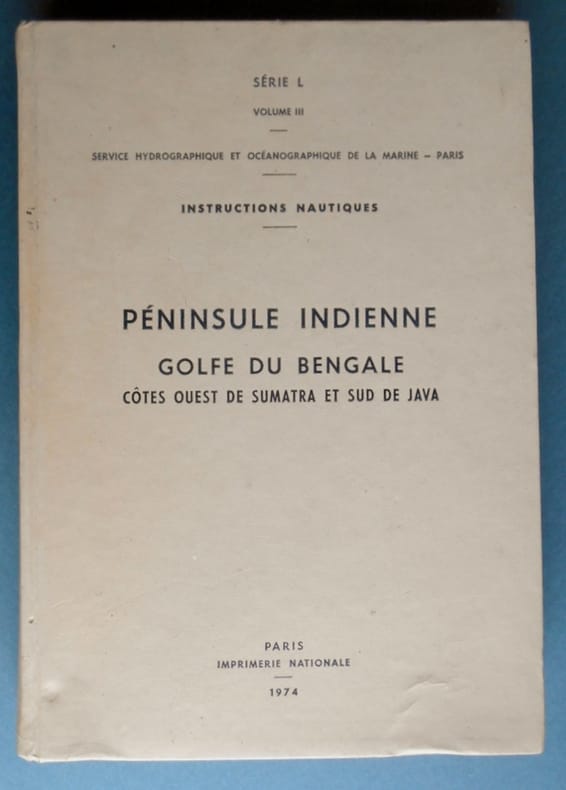 SÉRIE L

VOLUME III

SERVICE HYDROGRAPHIQUE ET OCÉANOGRAPHIQUE DE LA MARINE – PARIS

INSTRUCTIONS NAUTIQUES

PÉNINSULE INDIENNE

GOLFE DU BENGALE

CÔTES OUEST DE SUMATRA ET SUD DE JAVA

PARIS

IMPRIMERIE NATIONALE

1974